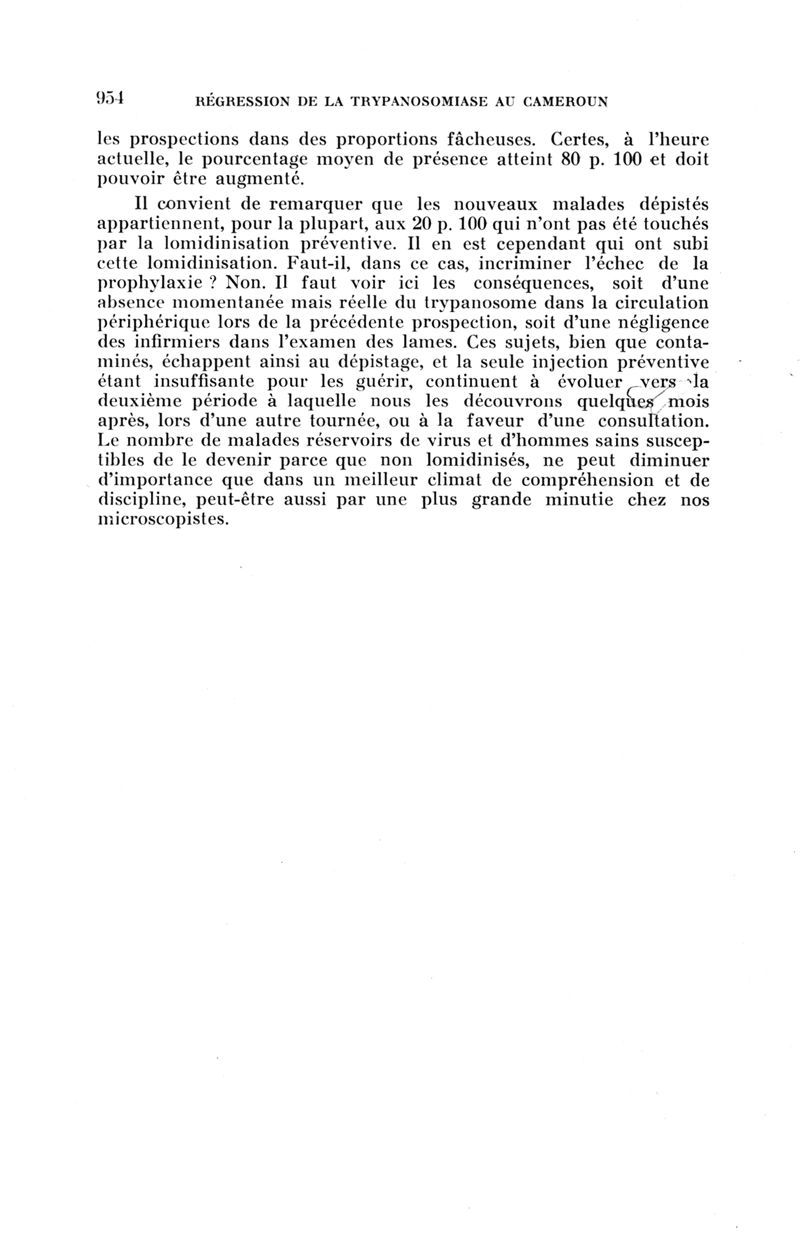 954 RÉGRESSION DE LA TRYPANOSOMIASE AU CAMEROUN

les prospections dans des proportions fâcheuses. Certes, à l'heure actuelle, le pourcentage moyen de présence atteint 80 p. 100 et doit pouvoir être augmenté.

Il convient de remarquer que les nouveaux malades dépistés appartiennent, pour la plupart, aux 20 p. 100 qui n'ont pas été touchés par la lomidinisation préventive. Il en est cependant qui ont subi cette lomidinisation. Faut-il, dans ce cas, incriminer l'échec de la prophylaxie ? Non. Il faut voir ici les conséquences, soit d'une absence momentanée mais réelle du trypanosome dans la circulation périphérique lors de la précédente prospection, soit d'une négligence des infirmiers dans l'examen des lames. Ces sujets, bien que contaminés, échappent ainsi au dépistage, et la seule injection préventive étant insuffisante pour les guérir, continuent à évoluer vers la deuxième période à laquelle nous les découvrons quelques mois après, lors d'une autre tournée, ou à la faveur d'une consultation. Le nombre de malades réservoirs de virus et d'hommes sains susceptibles de le devenir parce que non lomidinisés, ne peut diminuer d'importance que dans un meilleur climat de compréhension et de discipline, peut-être aussi par une plus grande minutie chez nos microscopistes.